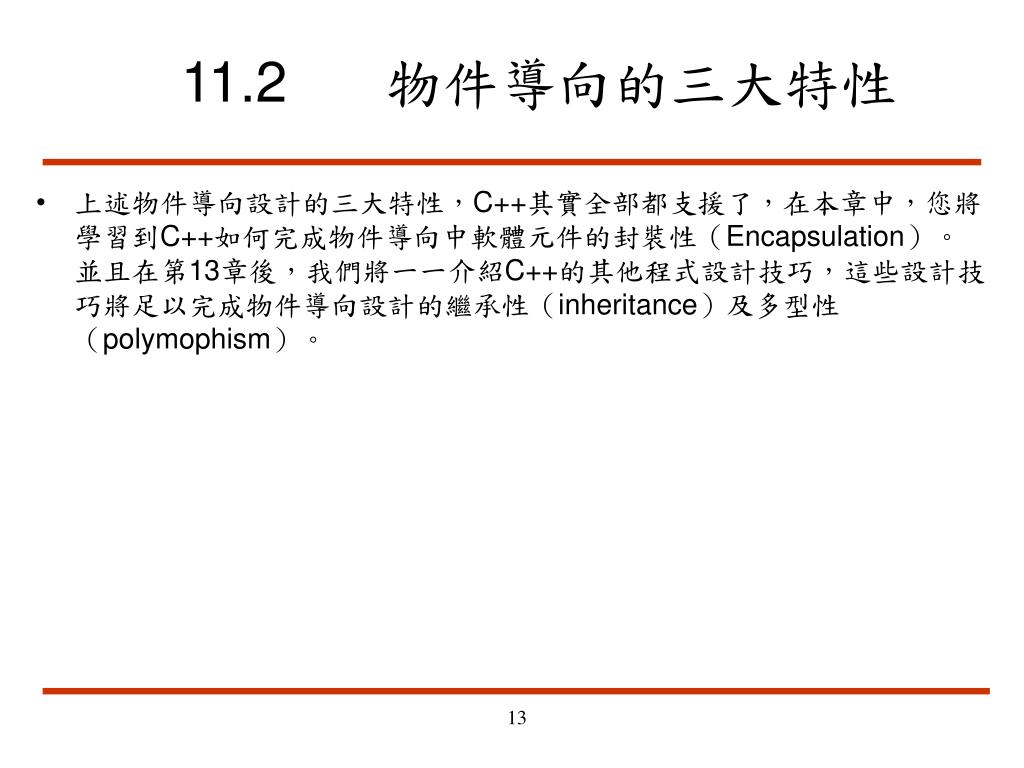 11.2　物件導向的三大特性

• 上述物件導向設計的三大特性，C++其實全部都支援了，在本章中，您將學習到C++如何完成物件導向中軟體元件的封裝性（Encapsulation）。並且在第13章後，我們將一一介紹C++的其他程式設計技巧，這些設計技巧將足以完成物件導向設計的繼承性（inheritance）及多型性（polymophism）。

13